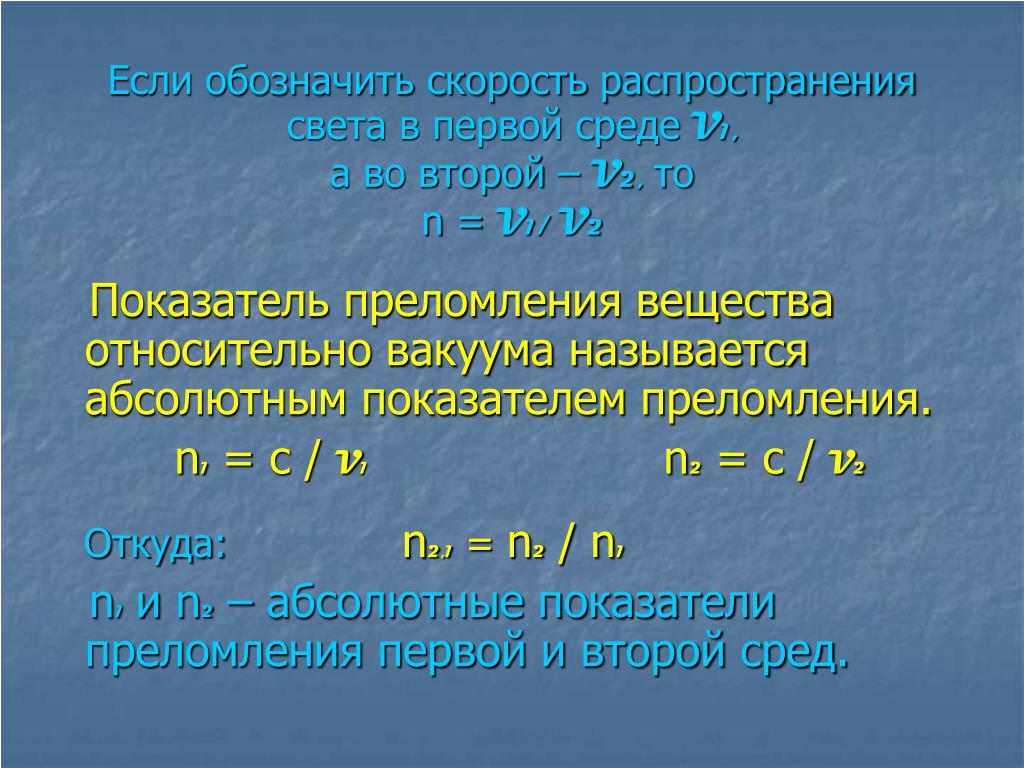 Если обозначить скорость распространения света в первой среде $v_1$, а во второй – $v_2$, то $n = v_1 / v_2$

Показатель преломления вещества относительно вакуума называется абсолютным показателем преломления.

$n_1 = c / v_1$ $n_2 = c / v_2$

Откуда: $n_{21} = n_2 / n_1$

$n_1$ и $n_2$ – абсолютные показатели преломления первой и второй сред.